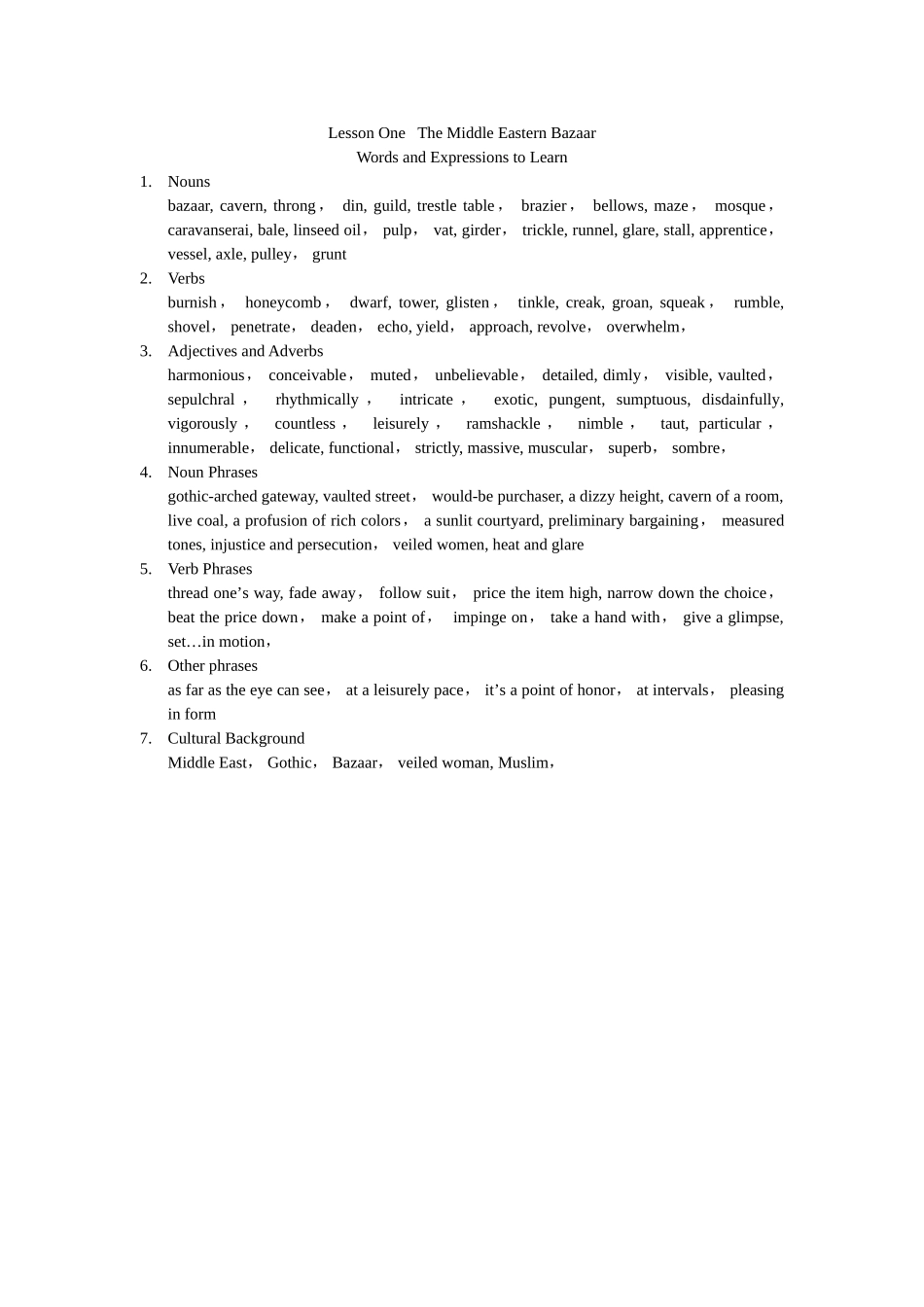 Lesson One The Middle Eastern Bazaar
Words and Expressions to Learn

1. Nouns
bazaar, cavern, throng， din, guild, trestle table， brazier， bellows, maze， mosque， caravanserai, bale, linseed oil， pulp， vat, girder， trickle, runnel, glare, stall, apprentice， vessel, axle, pulley， grunt

2. Verbs
burnish， honeycomb， dwarf, tower, glisten， tinkle, creak, groan, squeak， rumble, shovel， penetrate， deaden， echo, yield， approach, revolve， overwhelm，

3. Adjectives and Adverbs
harmonious， conceivable， muted， unbelievable， detailed, dimly， visible, vaulted， sepulchral， rhythmically， intricate， exotic, pungent, sumptuous, disdainfully, vigorously， countless， leisurely， ramshackle， nimble， taut, particular， innumerable， delicate, functional， strictly, massive, muscular， superb， sombre，

4. Noun Phrases
gothic-arched gateway, vaulted street， would-be purchaser, a dizzy height, cavern of a room, live coal, a profusion of rich colors， a sunlit courtyard, preliminary bargaining， measured tones, injustice and persecution， veiled women, heat and glare

5. Verb Phrases
thread one’s way, fade away， follow suit， price the item high, narrow down the choice， beat the price down， make a point of， impinge on， take a hand with， give a glimpse, set…in motion，

6. Other phrases
as far as the eye can see， at a leisurely pace， it’s a point of honor， at intervals， pleasing in form

7. Cultural Background
Middle East， Gothic， Bazaar， veiled woman, Muslim，